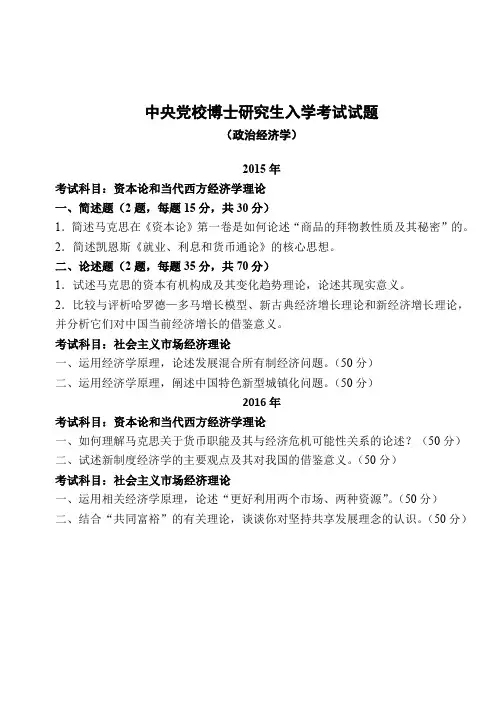 中央党校博士研究生入学考试试题
（政治经济学）

2015 年

考试科目：资本论和当代西方经济学理论

一、简述题（2 题，每题 15 分，共 30 分）

1. 简述马克思在《资本论》第一卷是如何论述“商品的拜物教性质及其秘密”的。

2. 简述凯恩斯《就业、利息和货币通论》的核心思想。

二、论述题（2 题，每题 35 分，共 70 分）

1. 试述马克思的资本有机构成及其变化趋势理论，论述其现实意义。

2. 比较与评析哈罗德—多马增长模型、新古典经济增长理论和新经济增长理论，并分析它们对中国当前经济增长的借鉴意义。

考试科目：社会主义市场经济理论

一、运用经济学原理，论述发展混合所有制经济问题。（50 分）

二、运用经济学原理，阐述中国特色新型城镇化问题。（50 分）

2016 年

考试科目：资本论和当代西方经济学理论

一、如何理解马克思关于货币职能及其与经济危机可能性关系的论述？（50 分）

二、试述新制度经济学的主要观点及其对我国的借鉴意义。（50 分）

考试科目：社会主义市场经济理论

一、运用相关经济学原理，论述“更好利用两个市场、两种资源”。（50 分）

二、结合“共同富裕”的有关理论，谈谈你对坚持共享发展理念的认识。（50 分）